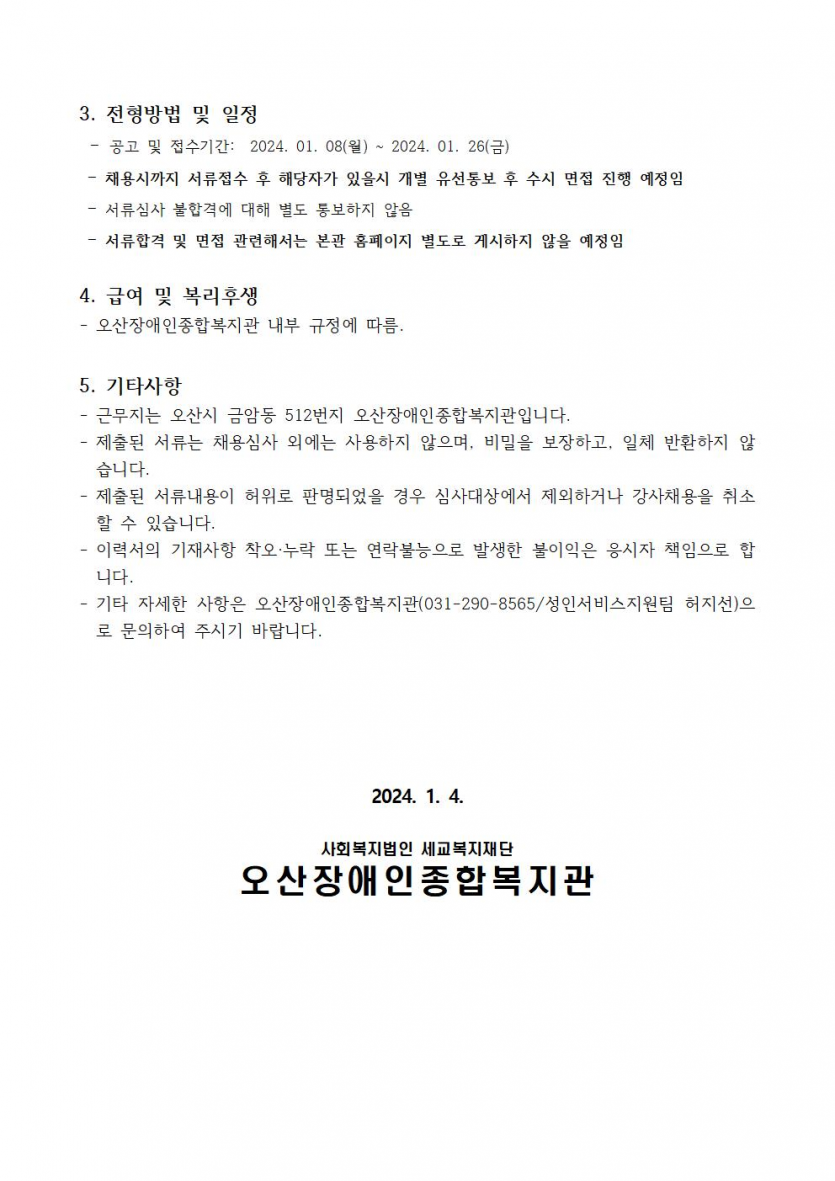 3. 전형방법 및 일정

- 공고 및 접수기간: 2024. 01. 08(월) ~ 2024. 01. 26(금)
- 채용시까지 서류접수 후 해당자가 있을시 개별 유선통보 후 수시 면접 진행 예정임
- 서류심사 불합격에 대해 별도 통보하지 않음
- 서류합격 및 면접 관련해서는 본관 홈페이지 별도로 게시하지 않을 예정임

4. 급여 및 복리후생

- 오산장애인종합복지관 내부 규정에 따름.

5. 기타사항

- 근무지는 오산시 금암동 512번지 오산장애인종합복지관입니다.
- 제출된 서류는 채용심사 외에는 사용하지 않으며, 비밀을 보장하고, 일체 반환하지 않습니다.
- 제출된 서류내용이 허위로 판명되었을 경우 심사대상에서 제외하거나 강사채용을 취소할 수 있습니다.
- 이력서의 기재사항 착오·누락 또는 연락불능으로 발생한 불이익은 응시자 책임으로 합니다.
- 기타 자세한 사항은 오산장애인종합복지관(031-290-8565/성인서비스지원팀 허지선)으로 문의하여 주시기 바랍니다.

2024. 1. 4.

사회복지법인 세교복지재단
오산장애인종합복지관